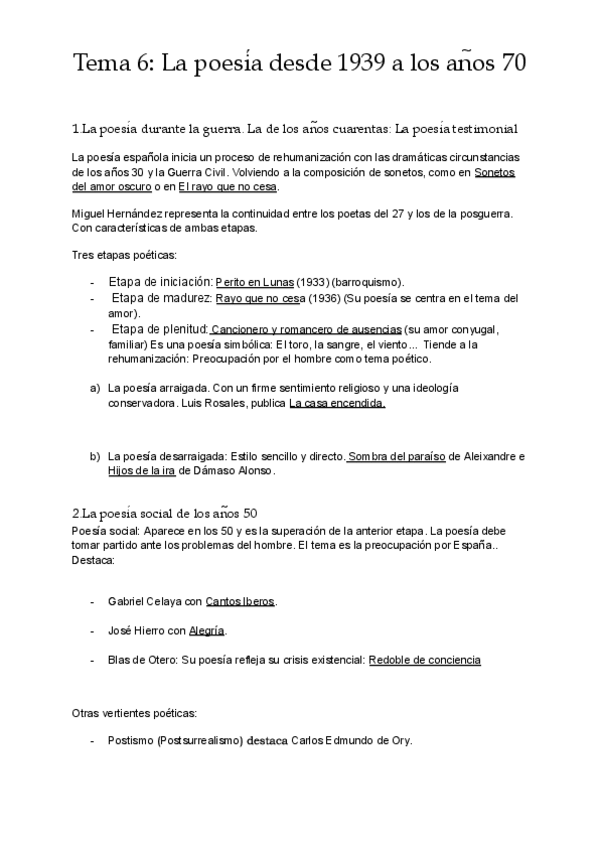 Tema 6: La poesía desde 1939 a los años 70

1 La poesía durante la guerra. La de los años cuarentas: La poesía testimonial

La poesía española inicia un proceso de rehumanización con las dramáticas circunstancias de los años 30 y la Guerra Civil. Volviendo a la composición de sonetos, como en Sonetos del amor oscuro o en El rayo que no cesa.

Miguel Hernández representa la continuidad entre los poetas del 27 y los de la posguerra. Con características de ambas etapas.

Tres etapas poéticas:

- Etapa de iniciación: Perito en Lunas (1933) (barroquismo).
- Etapa de madurez: Rayo que no cesa (1936) (Su poesía se centra en el tema del amor).
- Etapa de plenitud: Cancionero y romancero de ausencias (su amor conyugal, familiar) Es una poesía simbólica: El toro, la sangre, el viento... Tiende a la rehumanización: Preocupación por el hombre como tema poético.

a) La poesía arraigada. Con un firme sentimiento religioso y una ideología conservadora. Luis Rosales, publica La casa encendida.

b) La poesía desarraigada: Estilo sencillo y directo. Sombra del paraíso de Aleixandre e Hijos de la ira de Dámaso Alonso.

2 La poesía social de los años 50

Poesía social: Aparece en los 50 y es la superación de la anterior etapa. La poesía debe tomar partido ante los problemas del hombre. El tema es la preocupación por España.. Destaca:

- Gabriel Celaya con Cantos Iberos.
- José Hierro con Alegría.
- Blas de Otero: Su poesía refleja su crisis existencial: Redoble de conciencia

Otras vertientes poéticas:

- Postismo (Postsurrealismo) destaca Carlos Edmundo de Ory.